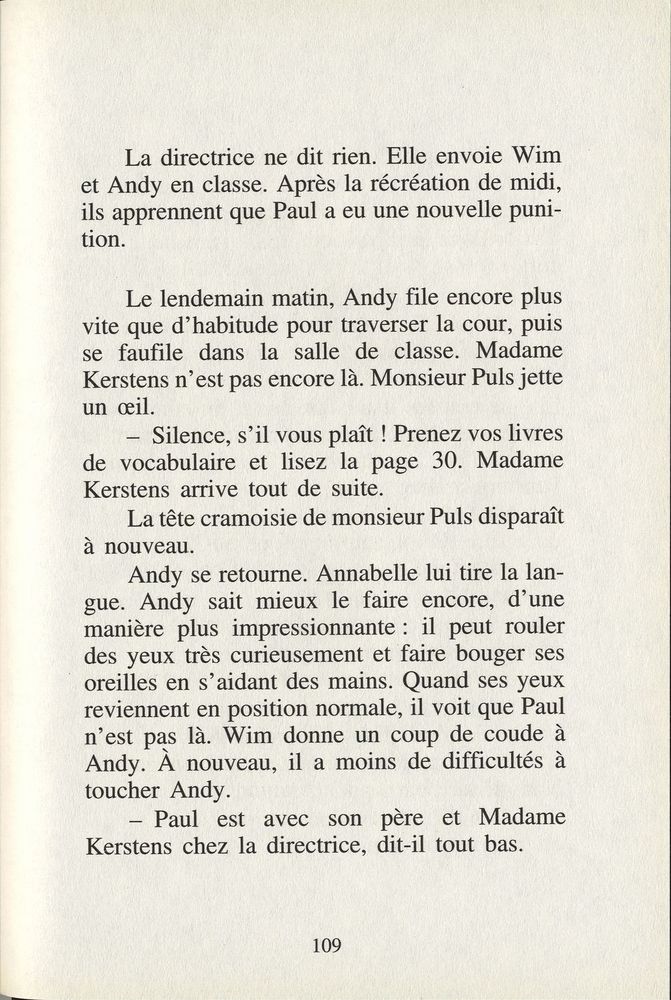 La directrice ne dit rien. Elle envoie Wim et Andy en classe. Après la récréation de midi, ils apprennent que Paul a eu une nouvelle punition.

Le lendemain matin, Andy file encore plus vite que d'habitude pour traverser la cour, puis se faufile dans la salle de classe. Madame Kerstens n'est pas encore là. Monsieur Puls jette un œil.

– Silence, s'il vous plaît ! Prenez vos livres de vocabulaire et lisez la page 30. Madame Kerstens arrive tout de suite.

La tête cramoisie de monsieur Puls disparaît à nouveau.

Andy se retourne. Annabelle lui tire la langue. Andy sait mieux le faire encore, d'une manière plus impressionnante : il peut rouler des yeux très curieusement et faire bouger ses oreilles en s'aidant des mains. Quand ses yeux reviennent en position normale, il voit que Paul n'est pas là. Wim donne un coup de coude à Andy. À nouveau, il a moins de difficultés à toucher Andy.

– Paul est avec son père et Madame Kerstens chez la directrice, dit-il tout bas.

109